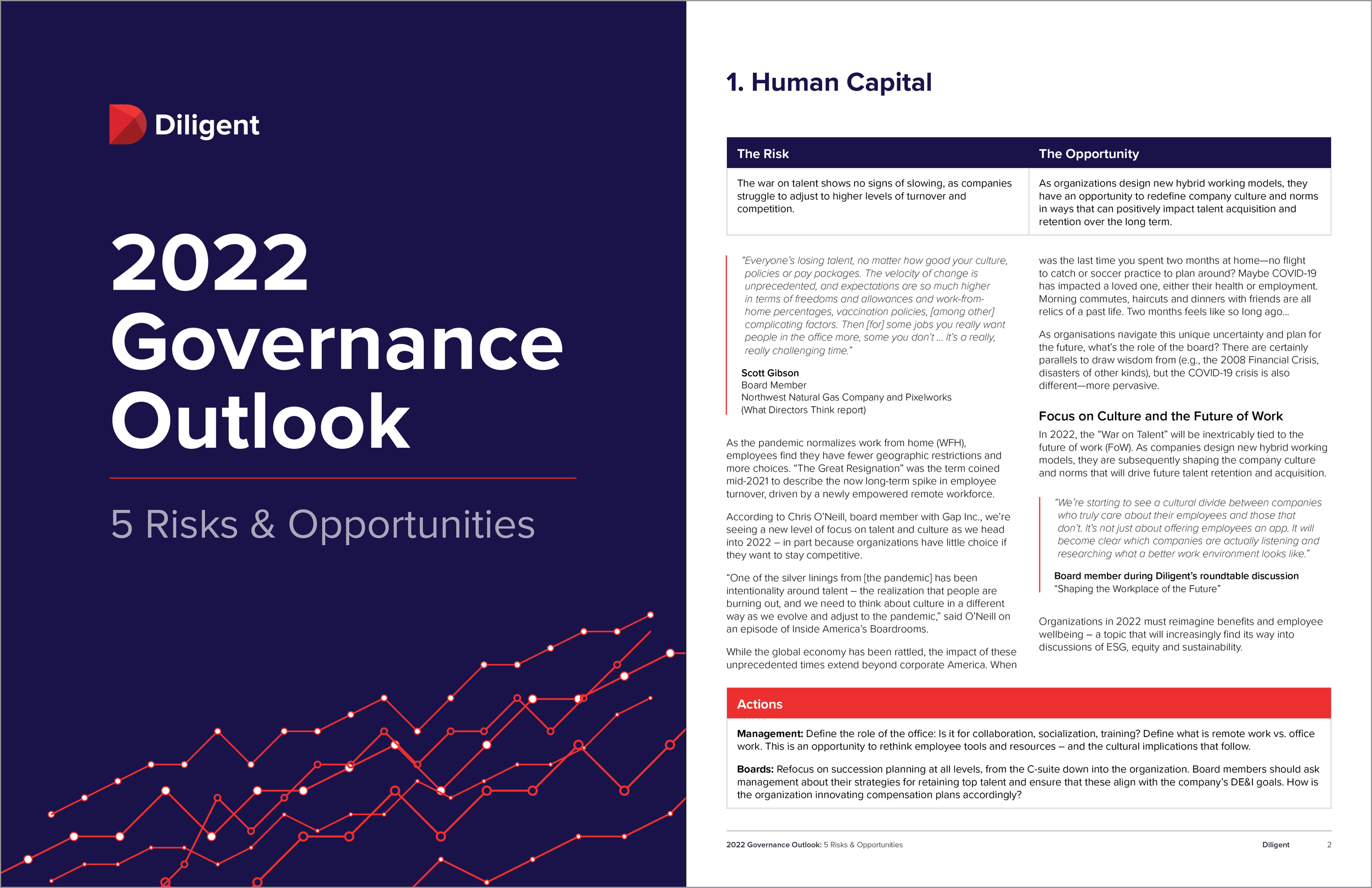 Diligent

2022 Governance Outlook

5 Risks & Opportunities

1. Human Capital

| The Risk | The Opportunity |
|---|---|
| The war on talent shows no signs of slowing, as companies struggle to adjust to higher levels of turnover and competition. | As organizations design new hybrid working models, they have an opportunity to redefine company culture and norms in ways that can positively impact talent acquisition and retention over the long term. |

"Everyone's losing talent, no matter how good your culture, policies or pay packages. The velocity of change is unprecedented, and expectations are so much higher in terms of freedoms and allowances and work-from-home percentages, vaccination policies, [among other] complicating factors. Then [for] some jobs you really want people in the office more, some you don't … It's a really, really challenging time."

Scott Gibson
Board Member
Northwest Natural Gas Company and Pixelworks
(What Directors Think report)

As the pandemic normalizes work from home (WFH), employees find they have fewer geographic restrictions and more choices. "The Great Resignation" was the term coined mid-2021 to describe the now long-term spike in employee turnover, driven by a newly empowered remote workforce.

According to Chris O'Neill, board member with Gap Inc., we're seeing a new level of focus on talent and culture as we head into 2022 – in part because organizations have little choice if they want to stay competitive.

"One of the silver linings from [the pandemic] has been intentionality around talent – the realization that people are burning out, and we need to think about culture in a different way as we evolve and adjust to the pandemic," said O'Neill on an episode of Inside America's Boardrooms.

While the global economy has been rattled, the impact of these unprecedented times extend beyond corporate America. When was the last time you spent two months at home—no flight to catch or soccer practice to plan around? Maybe COVID-19 has impacted a loved one, either their health or employment. Morning commutes, haircuts and dinners with friends are all relics of a past life. Two months feels like so long ago…

As organisations navigate this unique uncertainty and plan for the future, what's the role of the board? There are certainly parallels to draw wisdom from (e.g., the 2008 Financial Crisis, disasters of other kinds), but the COVID-19 crisis is also different—more pervasive.

Focus on Culture and the Future of Work

In 2022, the "War on Talent" will be inextricably tied to the future of work (FoW). As companies design new hybrid working models, they are subsequently shaping the company culture and norms that will drive future talent retention and acquisition.

"We're starting to see a cultural divide between companies who truly care about their employees and those that don't. It's not just about offering employees an app. It will become clear which companies are actually listening and researching what a better work environment looks like."

Board member during Diligent's roundtable discussion
"Shaping the Workplace of the Future"

Organizations in 2022 must reimagine benefits and employee wellbeing – a topic that will increasingly find its way into discussions of ESG, equity and sustainability.

Actions

Management: Define the role of the office: Is it for collaboration, socialization, training? Define what is remote work vs. office work. This is an opportunity to rethink employee tools and resources – and the cultural implications that follow.

Boards: Refocus on succession planning at all levels, from the C-suite down into the organization. Board members should ask management about their strategies for retaining top talent and ensure that these align with the company's DE&I goals. How is the organization innovating compensation plans accordingly?

2022 Governance Outlook: 5 Risks & Opportunities Diligent 2